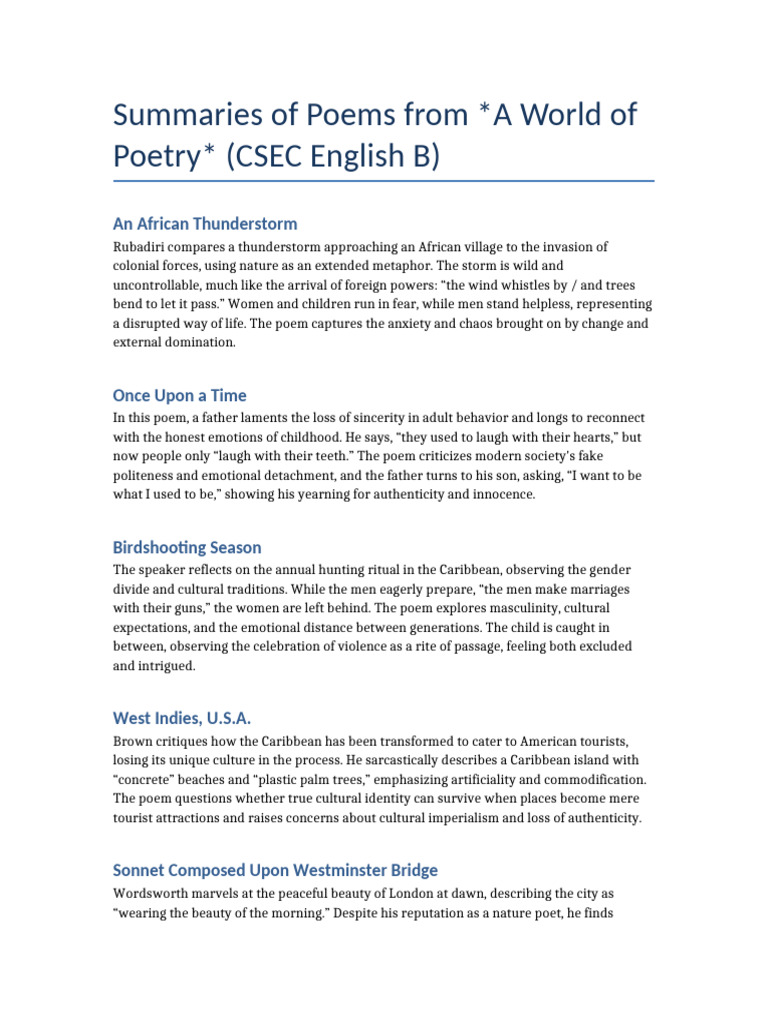 Summaries of Poems from *A World of Poetry* (CSEC English B)

An African Thunderstorm

Rubadiri compares a thunderstorm approaching an African village to the invasion of colonial forces, using nature as an extended metaphor. The storm is wild and uncontrollable, much like the arrival of foreign powers: “the wind whistles by / and trees bend to let it pass.” Women and children run in fear, while men stand helpless, representing a disrupted way of life. The poem captures the anxiety and chaos brought on by change and external domination.

Once Upon a Time

In this poem, a father laments the loss of sincerity in adult behavior and longs to reconnect with the honest emotions of childhood. He says, “they used to laugh with their hearts,” but now people only “laugh with their teeth.” The poem criticizes modern society’s fake politeness and emotional detachment, and the father turns to his son, asking, “I want to be what I used to be,” showing his yearning for authenticity and innocence.

Birdshooting Season

The speaker reflects on the annual hunting ritual in the Caribbean, observing the gender divide and cultural traditions. While the men eagerly prepare, “the men make marriages with their guns,” the women are left behind. The poem explores masculinity, cultural expectations, and the emotional distance between generations. The child is caught in between, observing the celebration of violence as a rite of passage, feeling both excluded and intrigued.

West Indies, U.S.A.

Brown critiques how the Caribbean has been transformed to cater to American tourists, losing its unique culture in the process. He sarcastically describes a Caribbean island with “concrete” beaches and “plastic palm trees,” emphasizing artificiality and commodification. The poem questions whether true cultural identity can survive when places become mere tourist attractions and raises concerns about cultural imperialism and loss of authenticity.

Sonnet Composed Upon Westminster Bridge

Wordsworth marvels at the peaceful beauty of London at dawn, describing the city as “wearing the beauty of the morning.” Despite his reputation as a nature poet, he finds